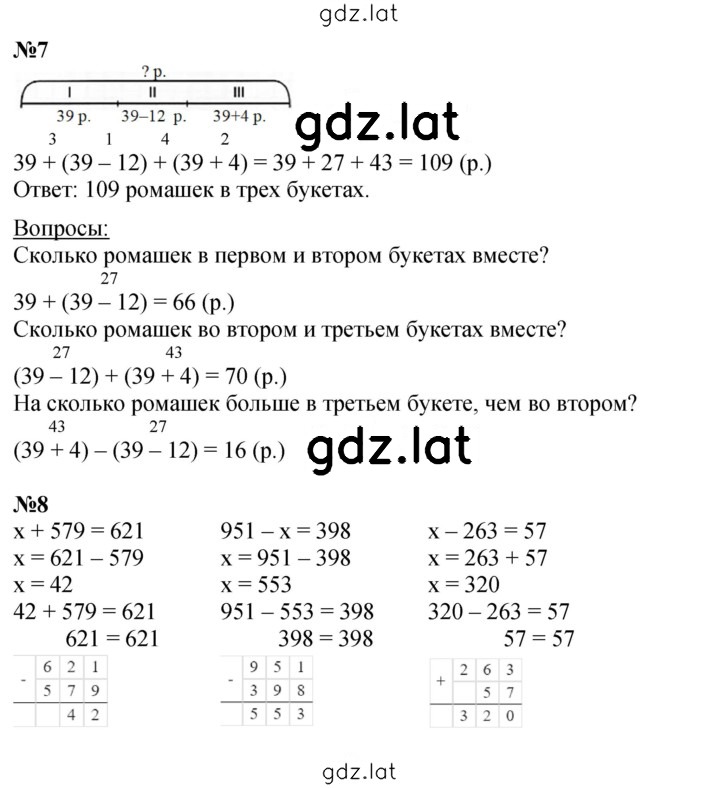 gdz.lat

№7

? р.

I II III

39 р. 39–12 р. 39+4 р.

gdz.lat

3 1 4 2

39 + (39 – 12) + (39 + 4) = 39 + 27 + 43 = 109 (р.)

Ответ: 109 ромашек в трех букетах.

Вопросы:

Сколько ромашек в первом и втором букетах вместе?

27

39 + (39 – 12) = 66 (р.)

Сколько ромашек во втором и третьем букетах вместе?

27 43

(39 – 12) + (39 + 4) = 70 (р.)

На сколько ромашек больше в третьем букете, чем во втором?

43 27

(39 + 4) – (39 – 12) = 16 (р.)

gdz.lat

№8

x + 579 = 621
x = 621 – 579
x = 42
42 + 579 = 621
621 = 621

| - | 6 | 2 | 1 |
|---|---|---|---|
| | 5 | 7 | 9 |
| | | 4 | 2 |

951 – x = 398
x = 951 – 398
x = 553
951 – 553 = 398
398 = 398

| - | 9 | 5 | 1 |
|---|---|---|---|
| | 3 | 9 | 8 |
| | 5 | 5 | 3 |

x – 263 = 57
x = 263 + 57
x = 320
320 – 263 = 57
57 = 57

| + | 2 | 6 | 3 |
|---|---|---|---|
| | | 5 | 7 |
| | 3 | 2 | 0 |

gdz.lat